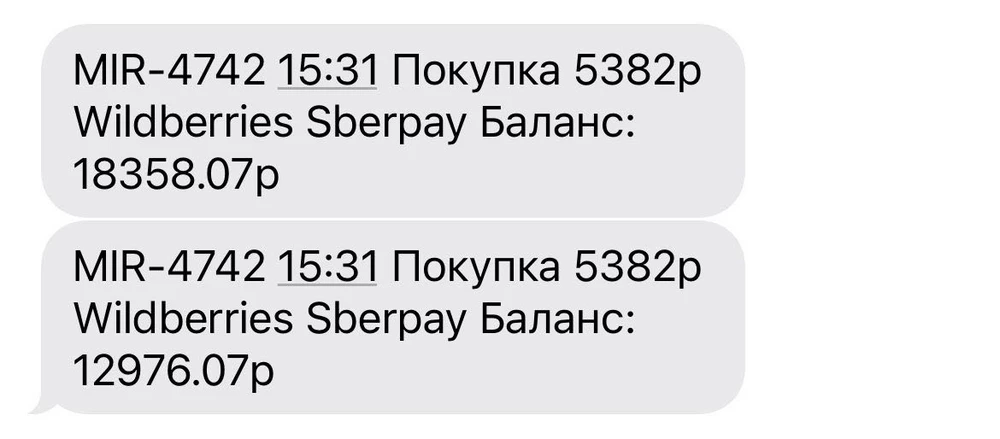 MIR-4742 15:31 Покупка 5382р Wildberries Sberpay Баланс: 18358.07р

MIR-4742 15:31 Покупка 5382р Wildberries Sberpay Баланс: 12976.07р